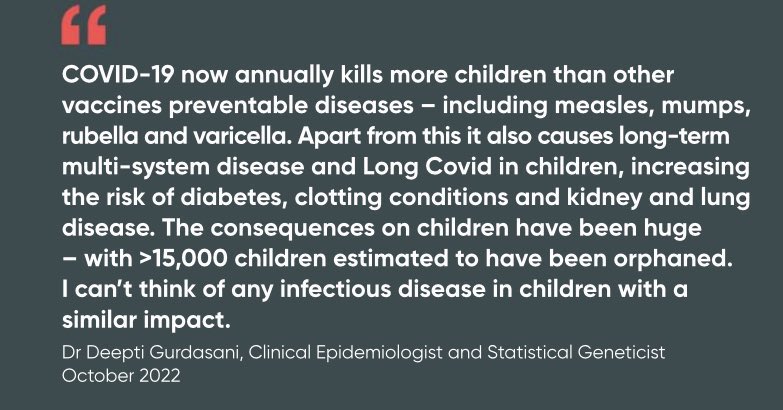 "

COVID-19 now annually kills more children than other vaccines preventable diseases – including measles, mumps, rubella and varicella. Apart from this it also causes long-term multi-system disease and Long Covid in children, increasing the risk of diabetes, clotting conditions and kidney and lung disease. The consequences on children have been huge – with >15,000 children estimated to have been orphaned. I can't think of any infectious disease in children with a similar impact.

Dr Deepti Gurdasani, Clinical Epidemiologist and Statistical Geneticist
October 2022